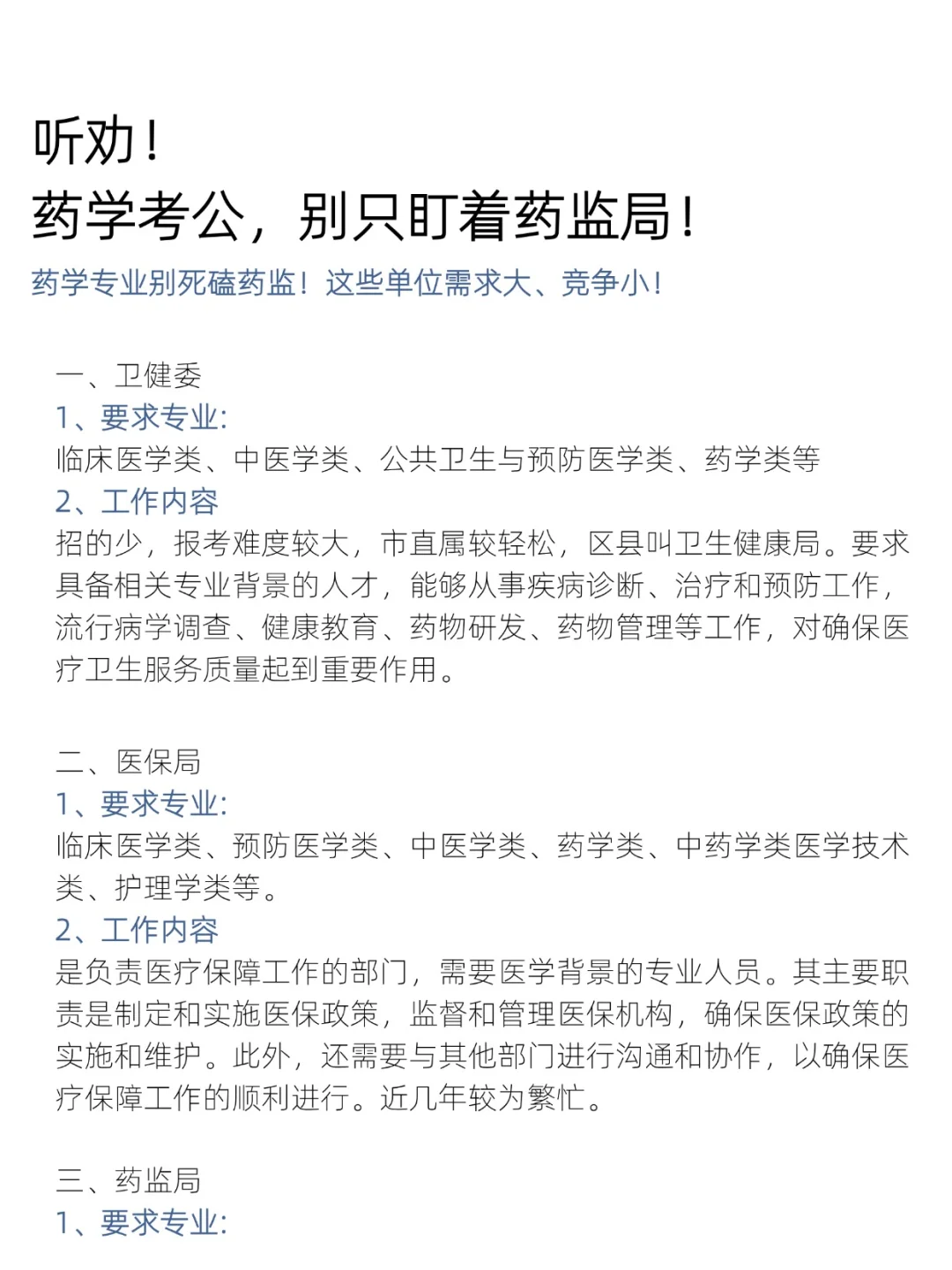 听劝！
药学考公，别只盯着药监局！

药学专业别死磕药监！这些单位需求大、竞争小！

一、卫健委
1、要求专业:
临床医学类、中医学类、公共卫生与预防医学类、药学类等
2、工作内容
招的少，报考难度较大，市直属较轻松，区县叫卫生健康局。要求具备相关专业背景的人才，能够从事疾病诊断、治疗和预防工作，流行病学调查、健康教育、药物研发、药物管理等工作，对确保医疗卫生服务质量起到重要作用。

二、医保局
1、要求专业:
临床医学类、预防医学类、中医学类、药学类、中药学类医学技术类、护理学类等。
2、工作内容
是负责医疗保障工作的部门，需要医学背景的专业人员。其主要职责是制定和实施医保政策，监督和管理医保机构，确保医保政策的实施和维护。此外，还需要与其他部门进行沟通和协作，以确保医疗保障工作的顺利进行。近几年较为繁忙。

三、药监局
1、要求专业: